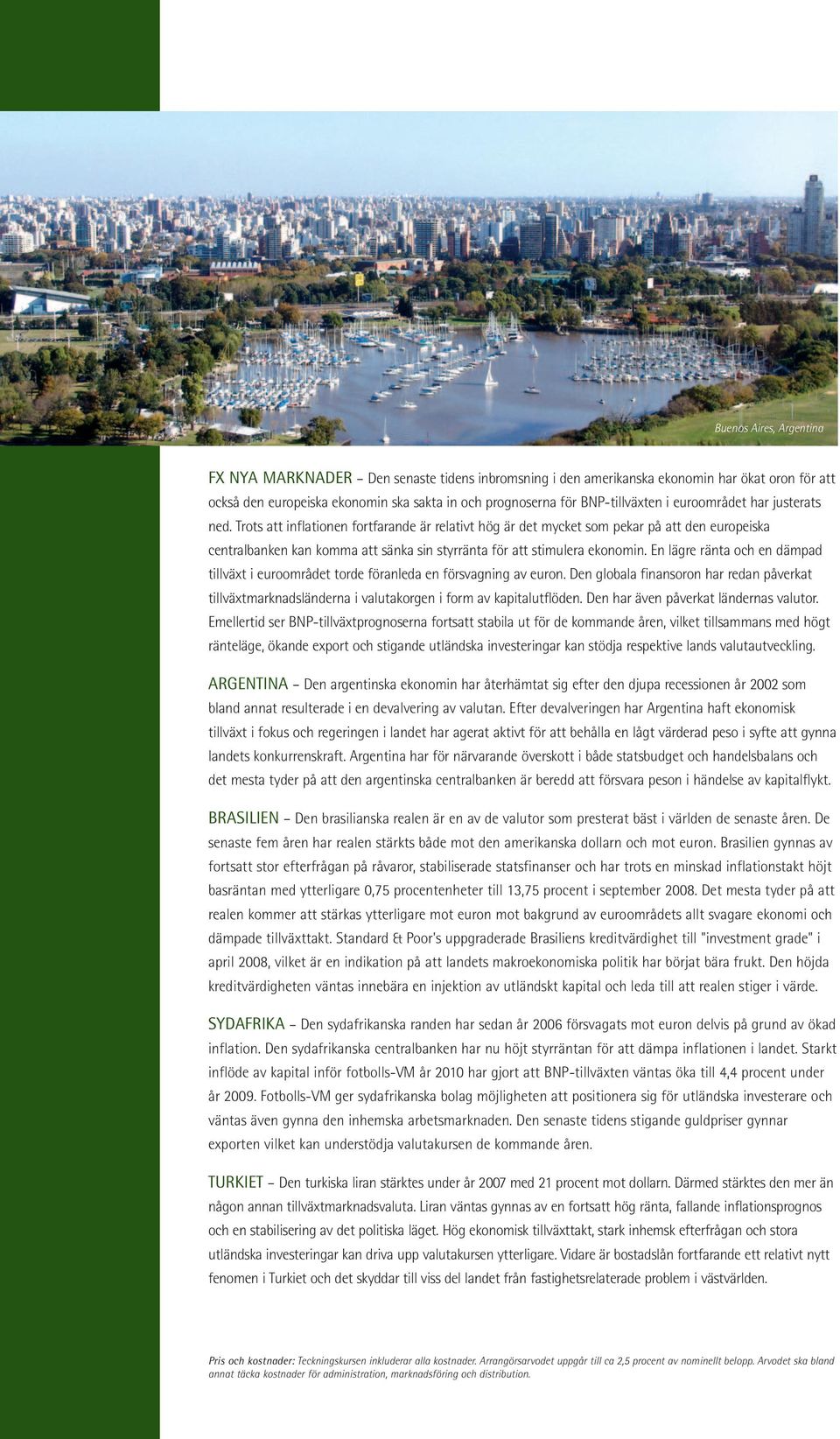 Buenos Aires, Argentina

FX NYA MARKNADER – Den senaste tidens inbromsning i den amerikanska ekonomin har ökat oron för att också den europeiska ekonomin ska sakta in och prognoserna för BNP-tillväxten i euroområdet har justerats ned. Trots att inflationen fortfarande är relativt hög är det mycket som pekar på att den europeiska centralbanken kan komma att sänka sin styrränta för att stimulera ekonomin. En lägre ränta och en dämpad tillväxt i euroområdet torde föranleda en försvagning av euron. Den globala finansoron har redan påverkat tillväxtmarknadsländerna i valutakorgen i form av kapitalutflöden. Den har även påverkat ländernas valutor. Emellertid ser BNP-tillväxtprognoserna fortsatt stabila ut för de kommande åren, vilket tillsammans med högt ränteläge, ökande export och stigande utländska investeringar kan stödja respektive lands valutautveckling.

ARGENTINA – Den argentinska ekonomin har återhämtat sig efter den djupa recessionen år 2002 som bland annat resulterade i en devalvering av valutan. Efter devalveringen har Argentina haft ekonomisk tillväxt i fokus och regeringen i landet har agerat aktivt för att behålla en lågt värderad peso i syfte att gynna landets konkurrenskraft. Argentina har för närvarande överskott i både statsbudget och handelsbalans och det mesta tyder på att den argentinska centralbanken är beredd att försvara peson i händelse av kapitalflykt.

BRASILIEN – Den brasilianska realen är en av de valutor som presterat bäst i världen de senaste åren. De senaste fem åren har realen stärkts både mot den amerikanska dollarn och mot euron. Brasilien gynnas av fortsatt stor efterfrågan på råvaror, stabiliserade statsfinanser och har trots en minskad inflationstakt höjt basräntan med ytterligare 0,75 procentenheter till 13,75 procent i september 2008. Det mesta tyder på att realen kommer att stärkas ytterligare mot euron mot bakgrund av euroområdets allt svagare ekonomi och dämpade tillväxttakt. Standard & Poor's uppgraderade Brasiliens kreditvärdighet till "investment grade" i april 2008, vilket är en indikation på att landets makroekonomiska politik har börjat bära frukt. Den höjda kreditvärdigheten väntas innebära en injektion av utländskt kapital och leda till att realen stiger i värde.

SYDAFRIKA – Den sydafrikanska randen har sedan år 2006 försvagats mot euron delvis på grund av ökad inflation. Den sydafrikanska centralbanken har nu höjt styrräntan för att dämpa inflationen i landet. Starkt inflöde av kapital inför fotbolls-VM år 2010 har gjort att BNP-tillväxten väntas öka till 4,4 procent under år 2009. Fotbolls-VM ger sydafrikanska bolag möjligheten att positionera sig för utländska investerare och väntas även gynna den inhemska arbetsmarknaden. Den senaste tidens stigande guldpriser gynnar exporten vilket kan understödja valutakursen de kommande åren.

TURKIET – Den turkiska liran stärktes under år 2007 med 21 procent mot dollarn. Därmed stärktes den mer än någon annan tillväxtmarknadsvaluta. Liran väntas gynnas av en fortsatt hög ränta, fallande inflationsprognos och en stabilisering av det politiska läget. Hög ekonomisk tillväxttakt, stark inhemsk efterfrågan och stora utländska investeringar kan driva upp valutakursen ytterligare. Vidare är bostadslån fortfarande ett relativt nytt fenomen i Turkiet och det skyddar till viss del landet från fastighetsrelaterade problem i västvärlden.

Pris och kostnader: Teckningskursen inkluderar alla kostnader. Arrangörsarvodet uppgår till ca 2,5 procent av nominellt belopp. Arvodet ska bland annat täcka kostnader för administration, marknadsföring och distribution.